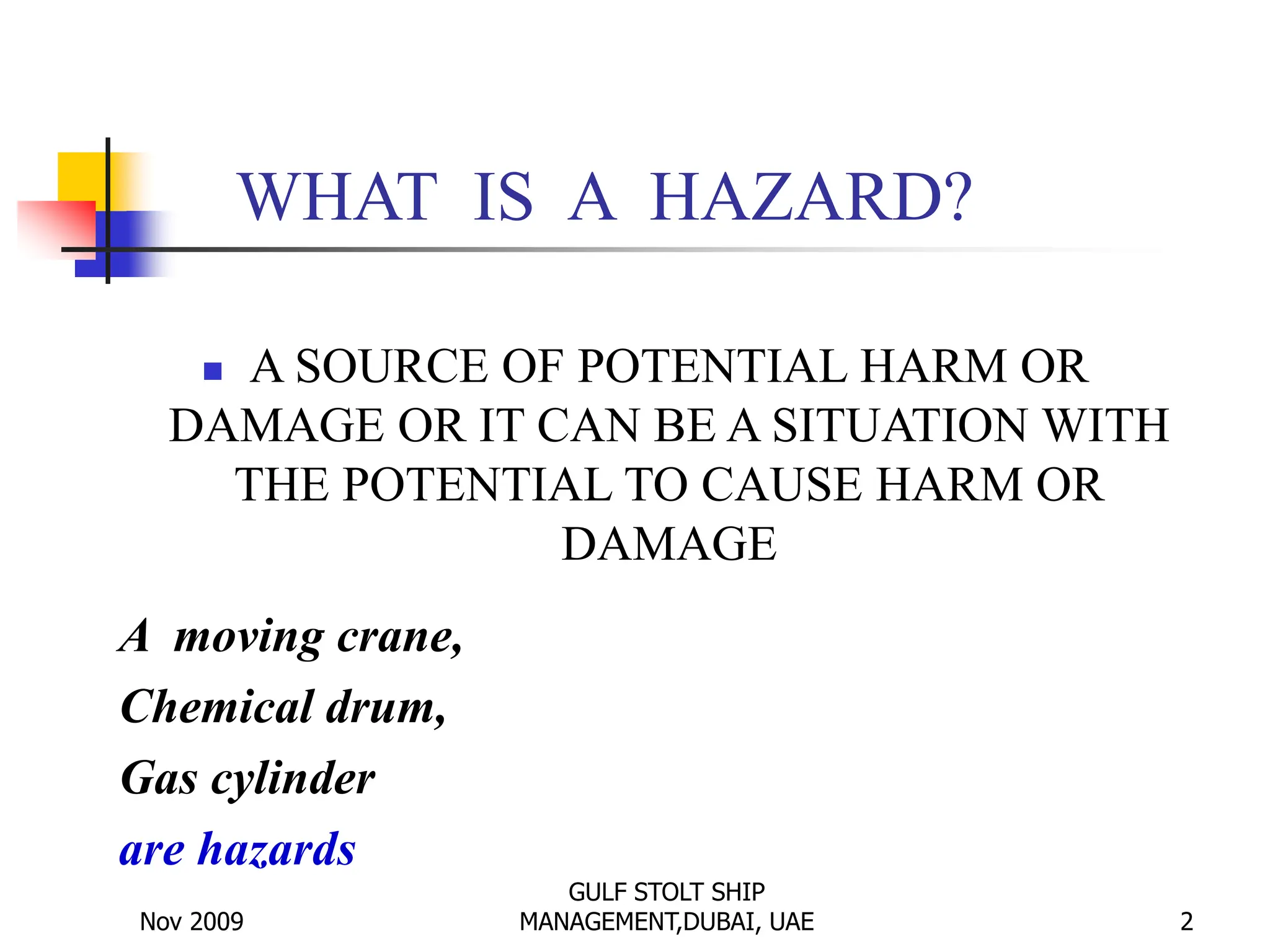 WHAT IS A HAZARD?

A SOURCE OF POTENTIAL HARM OR DAMAGE OR IT CAN BE A SITUATION WITH THE POTENTIAL TO CAUSE HARM OR DAMAGE

A moving crane,
Chemical drum,
Gas cylinder
are hazards

Nov 2009

GULF STOLT SHIP MANAGEMENT,DUBAI, UAE

2